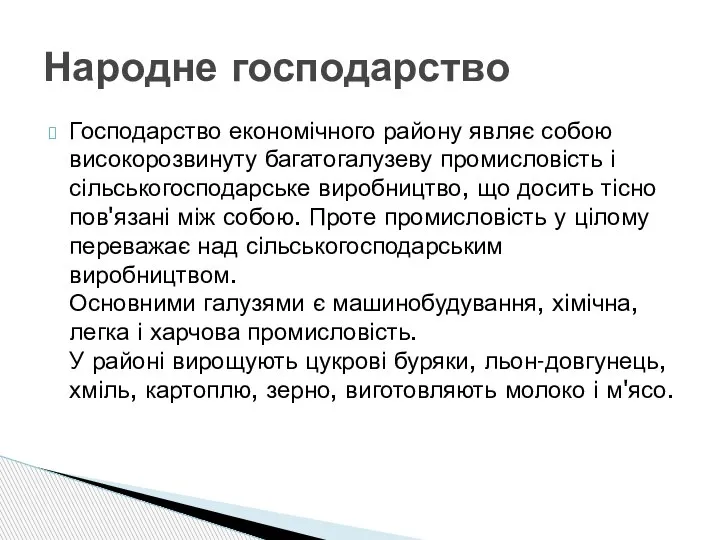 Народне господарство

Господарство економічного району являє собою високорозвинуту багатогалузеву промисловість і сільськогосподарське виробництво, що досить тісно пов'язані між собою. Проте промисловість у цілому переважає над сільськогосподарським виробництвом.
Основними галузями є машинобудування, хімічна, легка і харчова промисловість.
У районі вирощують цукрові буряки, льон-довгунець, хміль, картоплю, зерно, виготовляють молоко і м'ясо.